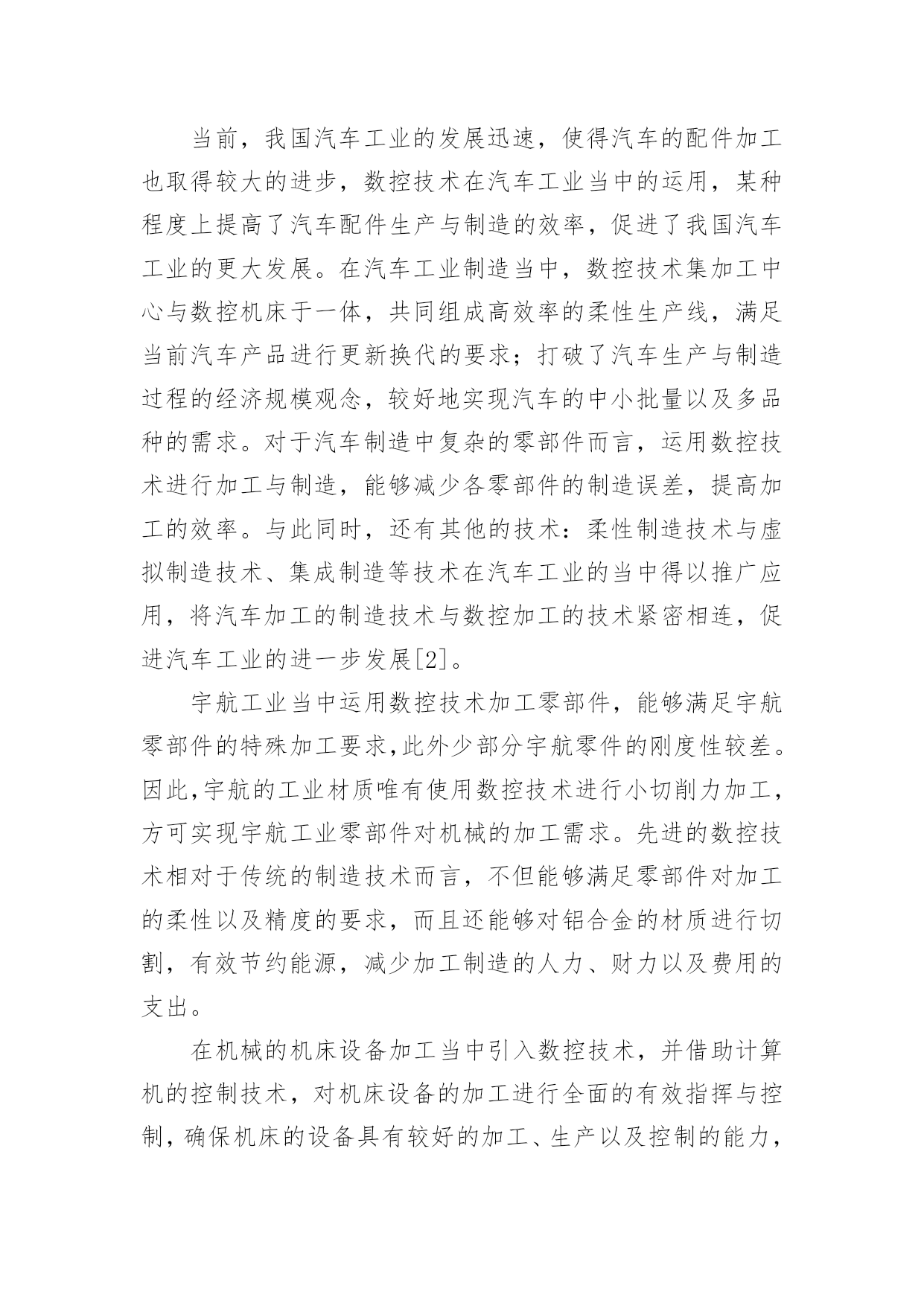 当前，我国汽车工业的发展迅速，使得汽车的配件加工也取得较大的进步，数控技术在汽车工业当中的运用，某种程度上提高了汽车配件生产与制造的效率，促进了我国汽车工业的更大发展。在汽车工业制造当中，数控技术集加工中心与数控机床于一体，共同组成高效率的柔性生产线，满足当前汽车产品进行更新换代的要求；打破了汽车生产与制造过程的经济规模观念，较好地实现汽车的中小批量以及多品种的需求。对于汽车制造中复杂的零部件而言，运用数控技术进行加工与制造，能够减少各零部件的制造误差，提高加工的效率。与此同时，还有其他的技术：柔性制造技术与虚拟制造技术、集成制造等技术在汽车工业的当中得以推广应用，将汽车加工的制造技术与数控加工的技术紧密相连，促进汽车工业的进一步发展[2]。

宇航工业当中运用数控技术加工零部件，能够满足宇航零部件的特殊加工要求,此外少部分宇航零件的刚度性较差。因此,宇航的工业材质唯有使用数控技术进行小切削力加工，方可实现宇航工业零部件对机械的加工需求。先进的数控技术相对于传统的制造技术而言，不但能够满足零部件对加工的柔性以及精度的要求，而且还能够对铝合金的材质进行切割，有效节约能源，减少加工制造的人力、财力以及费用的支出。

在机械的机床设备加工当中引入数控技术，并借助计算机的控制技术，对机床设备的加工进行全面的有效指挥与控制，确保机床的设备具有较好的加工、生产以及控制的能力，